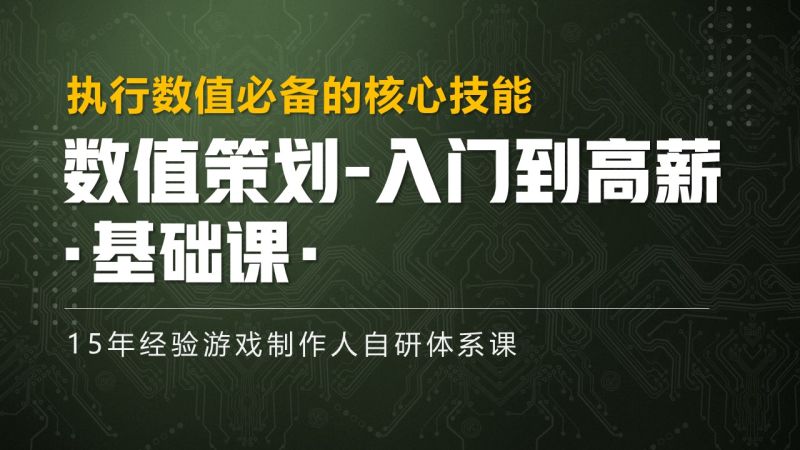 执行数值必备的核心技能

数值策划-入门到高薪

·基础课·

15年经验游戏制作人自研体系课